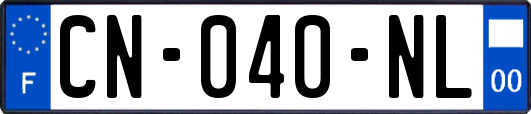 F
CN-040-NL
00